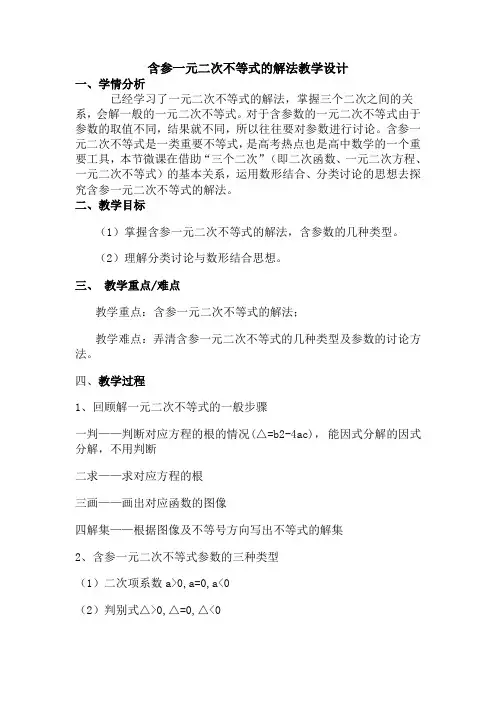 含参一元二次不等式的解法教学设计

一、学情分析

已经学习了一元二次不等式的解法，掌握三个二次之间的关系，会解一般的一元二次不等式。对于含参数的一元二次不等式由于参数的取值不同，结果就不同，所以往往要对参数进行讨论。含参一元二次不等式是一类重要不等式，是高考热点也是高中数学的一个重要工具，本节微课在借助“三个二次”（即二次函数、一元二次方程、一元二次不等式）的基本关系，运用数形结合、分类讨论的思想去探究含参一元二次不等式的解法。

二、教学目标

（1）掌握含参一元二次不等式的解法，含参数的几种类型。

（2）理解分类讨论与数形结合思想。

三、 教学重点/难点

教学重点：含参一元二次不等式的解法；

教学难点：弄清含参一元二次不等式的几种类型及参数的讨论方法。

四、教学过程

1、回顾解一元二次不等式的一般步骤

一判——判断对应方程的根的情况（△=b2-4ac），能因式分解的因式分解，不用判断

二求——求对应方程的根

三画——画出对应函数的图像

四解集——根据图像及不等号方向写出不等式的解集

2、含参一元二次不等式参数的三种类型

（1）二次项系数 a>0, a=0, a<0

（2）判别式△>0, △=0, △<0